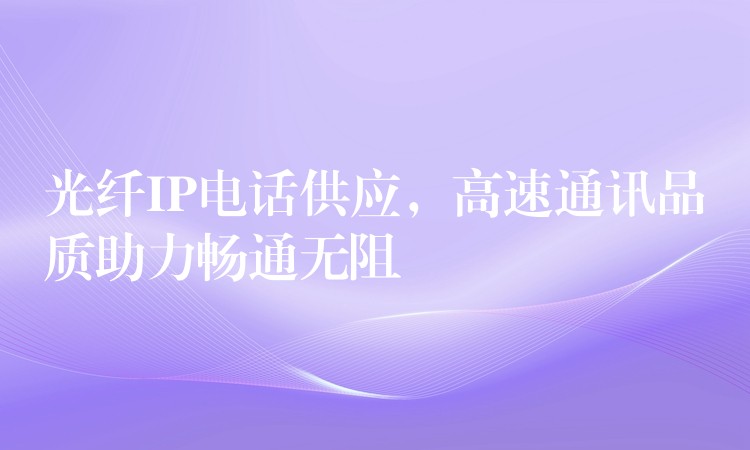 光纤IP电话供应，高速通讯品质助力畅通无阻